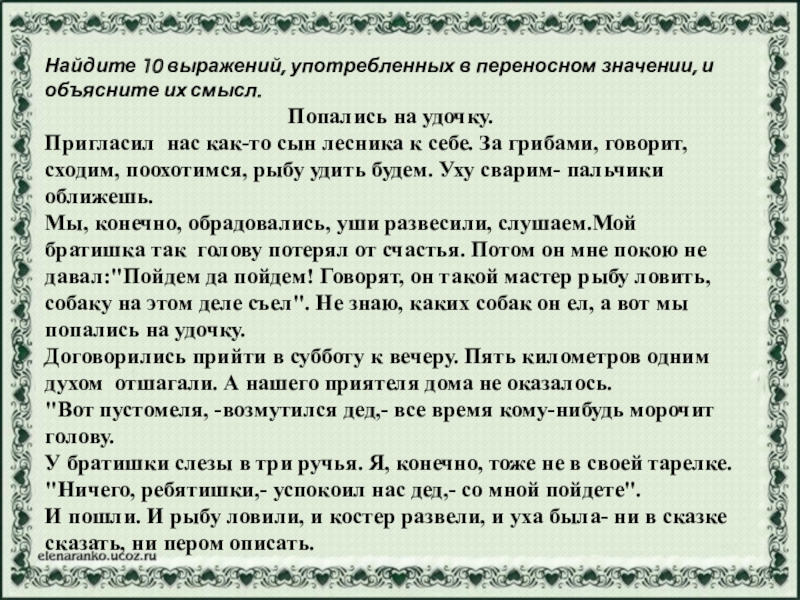 Найдите 10 выражений, употребленных в переносном значении, и объясните их смысл.

Попались на удочку.

Пригласил нас как-то сын лесника к себе. За грибами, говорит, сходим, поохотимся, рыбу удить будем. Уху сварим- пальчики оближешь.

Мы, конечно, обрадовались, уши развесили, слушаем.Мой братишка так голову потерял от счастья. Потом он мне покою не давал:"Пойдем да пойдем! Говорят, он такой мастер рыбу ловить, собаку на этом деле съел". Не знаю, каких собак он ел, а вот мы попались на удочку.

Договорились прийти в субботу к вечеру. Пять километров одним духом отшагали. А нашего приятеля дома не оказалось.

"Вот пустомеля, -возмутился дед,- все время кому-нибудь морочит голову.

У братишки слезы в три ручья. Я, конечно, тоже не в своей тарелке.

"Ничего, ребятишки,- успокоил нас дед,- со мной пойдете".

И пошли. И рыбу ловили, и костер развели, и уха была- ни в сказке сказать, ни пером описать.

elenaranko.ucoz.ru